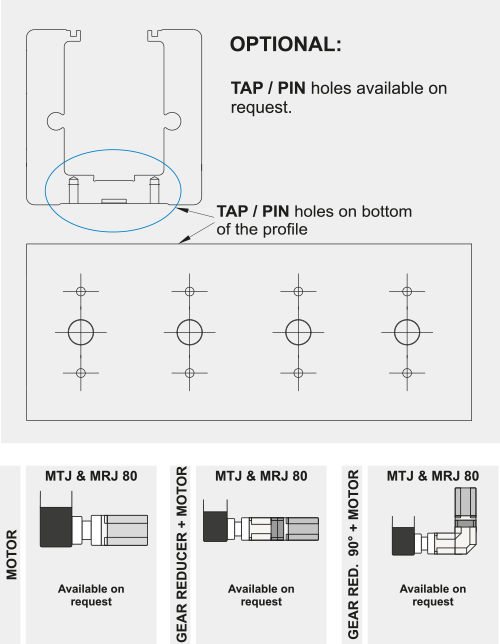 OPTIONAL:

TAP / PIN holes available on request.

TAP / PIN holes on bottom of the profile

MOTOR

MTJ & MRJ 80

Available on request

GEAR REDUCER + MOTOR

MTJ & MRJ 80

Available on request

GEAR RED. 90° + MOTOR

MTJ & MRJ 80

Available on request